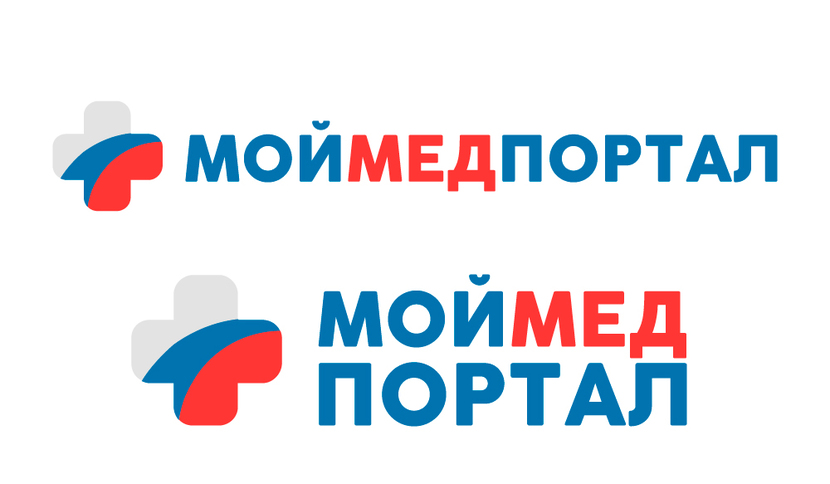 МОЙМЕДПОРТАЛ

МОЙМЕД
ПОРТАЛ